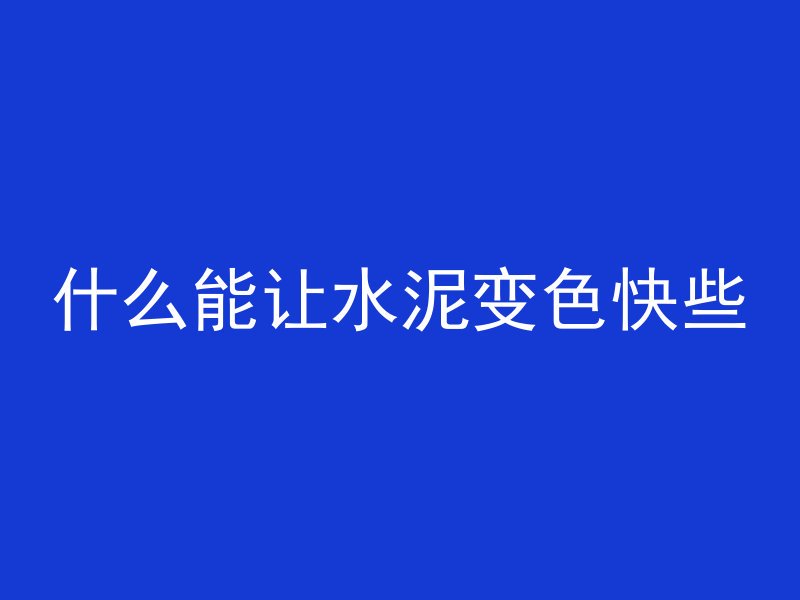 什么能让水泥变色快些